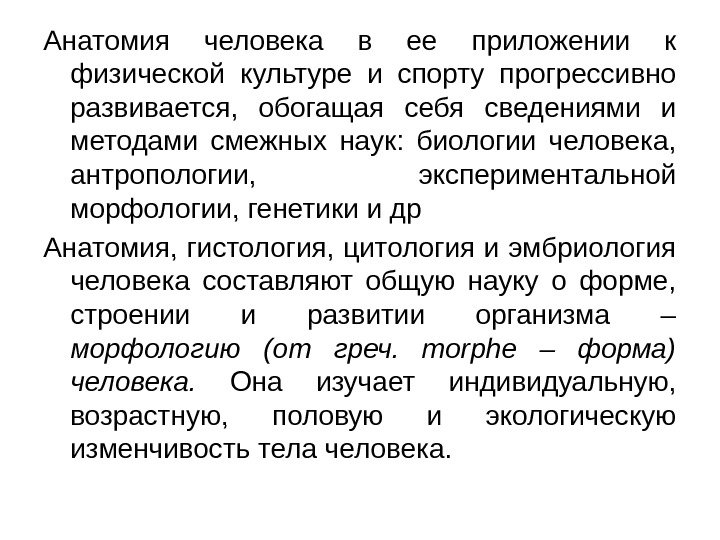 Анатомия человека в ее приложении к физической культуре и спорту прогрессивно развивается, обогащая себя сведениями и методами смежных наук: биологии человека, антропологии, экспериментальной морфологии, генетики и др

Анатомия, гистология, цитология и эмбриология человека составляют общую науку о форме, строении и развитии организма – морфологию (от греч. morphe – форма) человека. Она изучает индивидуальную, возрастную, половую и экологическую изменчивость тела человека.